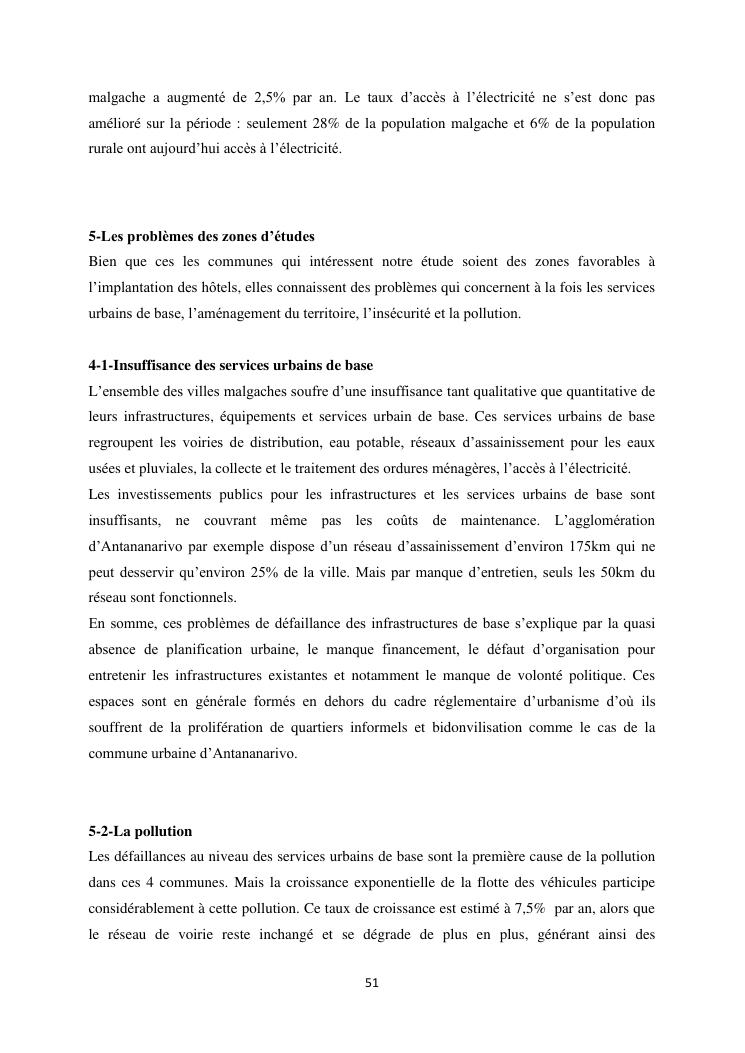 malgache a augmenté de 2,5% par an. Le taux d'accès à l'électricité ne s'est donc pas amélioré sur la période : seulement 28% de la population malgache et 6% de la population rurale ont aujourd'hui accès à l'électricité.

5-Les problèmes des zones d'études
Bien que ces les communes qui intéressent notre étude soient des zones favorables à l'implantation des hôtels, elles connaissent des problèmes qui concernent à la fois les services urbains de base, l'aménagement du territoire, l'insécurité et la pollution.

4-1-Insuffisance des services urbains de base
L'ensemble des villes malgaches soufre d'une insuffisance tant qualitative que quantitative de leurs infrastructures, équipements et services urbain de base. Ces services urbains de base regroupent les voiries de distribution, eau potable, réseaux d'assainissement pour les eaux usées et pluviales, la collecte et le traitement des ordures ménagères, l'accès à l'électricité.
Les investissements publics pour les infrastructures et les services urbains de base sont insuffisants, ne couvrant même pas les coûts de maintenance. L'agglomération d'Antananarivo par exemple dispose d'un réseau d'assainissement d'environ 175km qui ne peut desservir qu'environ 25% de la ville. Mais par manque d'entretien, seuls les 50km du réseau sont fonctionnels.
En somme, ces problèmes de défaillance des infrastructures de base s'explique par la quasi absence de planification urbaine, le manque financement, le défaut d'organisation pour entretenir les infrastructures existantes et notamment le manque de volonté politique. Ces espaces sont en générale formés en dehors du cadre réglementaire d'urbanisme d'où ils souffrent de la prolifération de quartiers informels et bidonvilisation comme le cas de la commune urbaine d'Antananarivo.

5-2-La pollution
Les défaillances au niveau des services urbains de base sont la première cause de la pollution dans ces 4 communes. Mais la croissance exponentielle de la flotte des véhicules participe considérablement à cette pollution. Ce taux de croissance est estimé à 7,5% par an, alors que le réseau de voirie reste inchangé et se dégrade de plus en plus, générant ainsi des

51